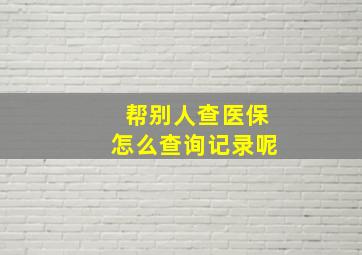 帮别人查医保
怎么查询记录呢